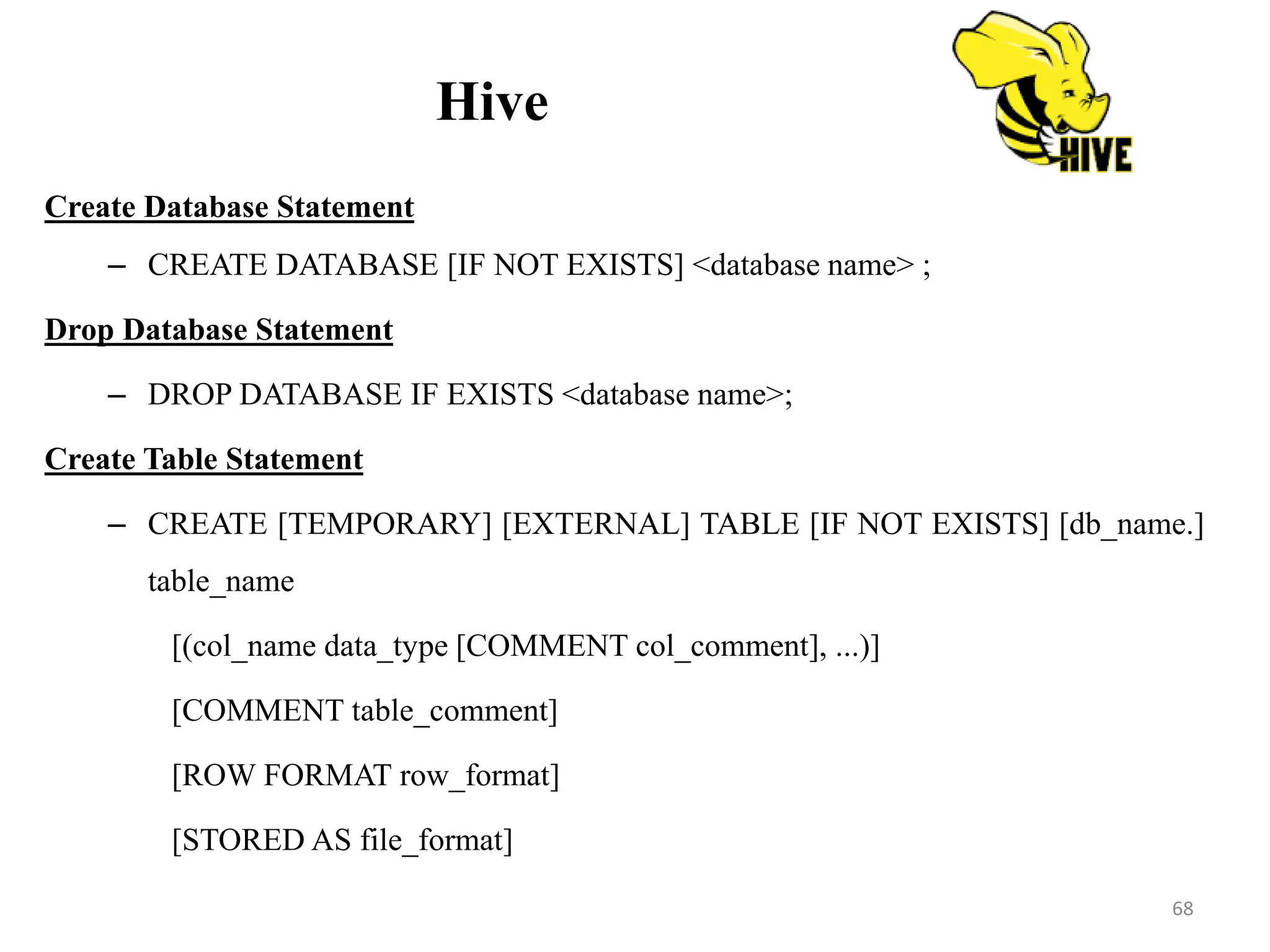 Hive

HIVE

Create Database Statement

– CREATE DATABASE [IF NOT EXISTS] <database name> ;

Drop Database Statement

– DROP DATABASE IF EXISTS <database name>;

Create Table Statement

– CREATE [TEMPORARY] [EXTERNAL] TABLE [IF NOT EXISTS] [db_name.] table_name

[(col_name data_type [COMMENT col_comment], ...)]

[COMMENT table_comment]

[ROW FORMAT row_format]

[STORED AS file_format]

68